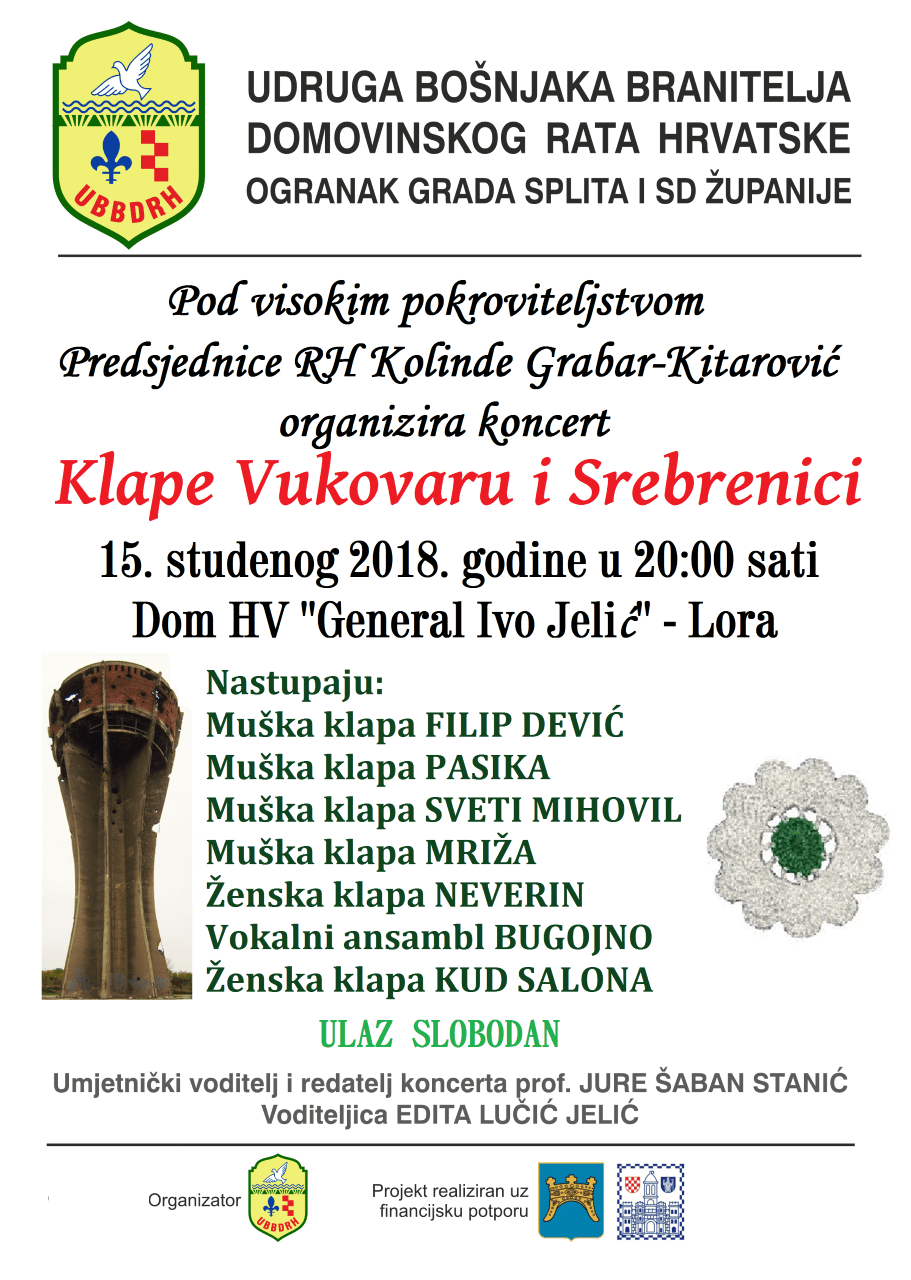 UBBDRH

UDRUGA BOŠNJAKA BRANITELJA DOMOVINSKOG RATA HRVATSKE
OGRANAK GRADA SPLITA I SD ŽUPANIJE

Pod visokim pokroviteljstvom
Predsjednice RH Kolinde Grabar-Kitarović
organizira koncert

Klape Vukovaru i Srebrenici

15. studenog 2018. godine u 20:00 sati
Dom HV "General Ivo Jelić" - Lora

Nastupaju:
Muška klapa FILIP DEVIĆ
Muška klapa PASIKA
Muška klapa SVETI MIHOVIL
Muška klapa MRIŽA
Ženska klapa NEVERIN
Vokalni ansambl BUGOJNO
Ženska klapa KUD SALONA

ULAZ SLOBODAN

Umjetnički voditelj i redatelj koncerta prof. JURE ŠABAN STANIĆ
Voditeljica EDITA LUČIĆ JELIĆ

Organizator
UBBDRH

Projekt realiziran uz financijsku potporu